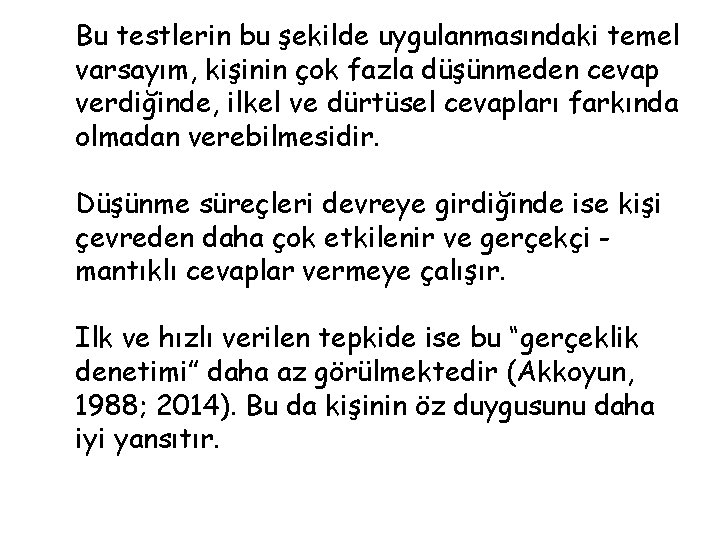 Bu testlerin bu şekilde uygulanmasındaki temel varsayım, kişinin çok fazla düşünmeden cevap verdiğinde, ilkel ve dürtüsel cevapları farkında olmadan verebilmesidir.

Düşünme süreçleri devreye girdiğinde ise kişi çevreden daha çok etkilenir ve gerçekçi - mantıklı cevaplar vermeye çalışır.

Ilk ve hızlı verilen tepkide ise bu “gerçeklik denetimi” daha az görülmektedir (Akkoyun, 1988; 2014). Bu da kişinin öz duygusunu daha iyi yansıtır.